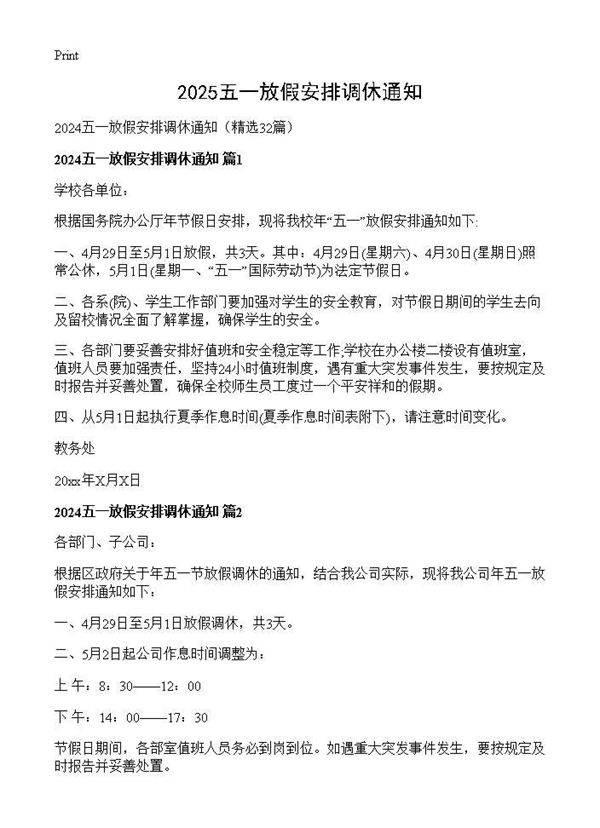 Print

2025五一放假安排调休通知

2024五一放假安排调休通知（精选32篇）

2024五一放假安排调休通知 篇1

学校各单位：

根据国务院办公厅年节假日安排，现将我校年“五一”放假安排通知如下:

一、4月29日至5月1日放假，共3天。其中：4月29日(星期六)、4月30日(星期日)照常公休，5月1日(星期一、“五一”国际劳动节)为法定节假日。

二、各系(院)、学生工作部门要加强对学生的安全教育，对节假日期间的学生去向及留校情况全面了解掌握，确保学生的安全。

三、各部门要妥善安排好值班和安全稳定等工作;学校在办公楼二楼设有值班室，值班人员要加强责任，坚持24小时值班制度，遇有重大突发事件发生，要按规定及时报告并妥善处置，确保全校师生员工度过一个平安祥和的假期。

四、从5月1日起执行夏季作息时间(夏季作息时间表附下)，请注意时间变化。

教务处

20xx年X月X日

2024五一放假安排调休通知 篇2

各部门、子公司：

根据区政府关于年五一节放假调休的通知，结合我公司实际，现将我公司年五一放假安排通知如下：

一、4月29日至5月1日放假调休，共3天。

二、5月2日起公司作息时间调整为：

上午：8：30——12：00

下午：14：00——17：30

节假日期间，各部室值班人员务必到岗到位。如遇重大突发事件发生，要按规定及时报告并妥善处置。